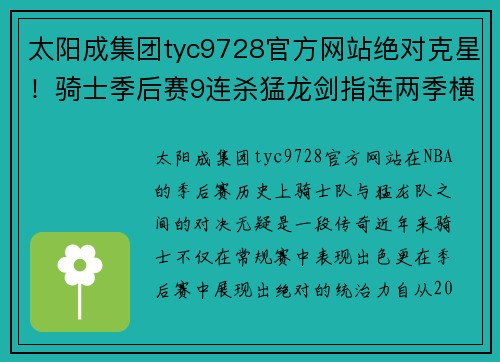 太阳成集团tyc9728官方网站绝对克星！骑士季后赛9连杀猛龙剑指连两季横

太阳成集团tyc9728官方网站在NBA的季后赛历史上骑士队与猛龙队之间的对决无疑是一段传奇近年来骑士不仅在常规赛中表现出色更在季后赛中展现出绝对的统治力自从20